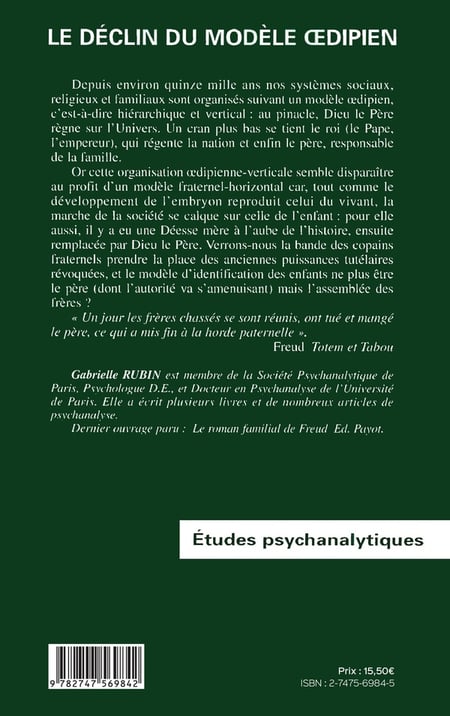 LE DÉCLIN DU MODÈLE ŒDIPIEN

Depuis environ quinze mille ans nos systèmes sociaux, religieux et familiaux sont organisés suivant un modèle œdipien, c'est-à-dire hiérarchique et vertical : au pinacle, Dieu le Père règne sur l'Univers. Un cran plus bas se tient le roi (le Pape, l'empereur), qui régente la nation et enfin le père, responsable de la famille.

Or cette organisation œdipienne-verticale semble disparaître au profit d'un modèle fraternel-horizontal car, tout comme le développement de l'embryon reproduit celui du vivant, la marche de la société se calque sur celle de l'enfant : pour elle aussi, il y a eu une Déesse mère à l'aube de l'histoire, ensuite remplacée par Dieu le Père. Verrons-nous la bande des copains fraternels prendre la place des anciennes puissances tutélaires révoquées, et le modèle d'identification des enfants ne plus être le père (dont l'autorité va s'amenuisant) mais l'assemblée des frères ?

« Un jour les frères chassés se sont réunis, ont tué et mangé le père, ce qui a mis fin à la horde paternelle ».

Freud Totem et Tabou

Gabrielle RUBIN est membre de la Société Psychanalytique de Paris, Psychologue D.E., et Docteur en Psychanalyse de l'Université de Paris. Elle a écrit plusieurs livres et de nombreux articles de psychanalyse.

Dernier ouvrage paru : Le roman familial de Freud Ed. Payot.

Études psychanalytiques

9 782747 569842

Prix : 15,50€
ISBN : 2-7475-6984-5